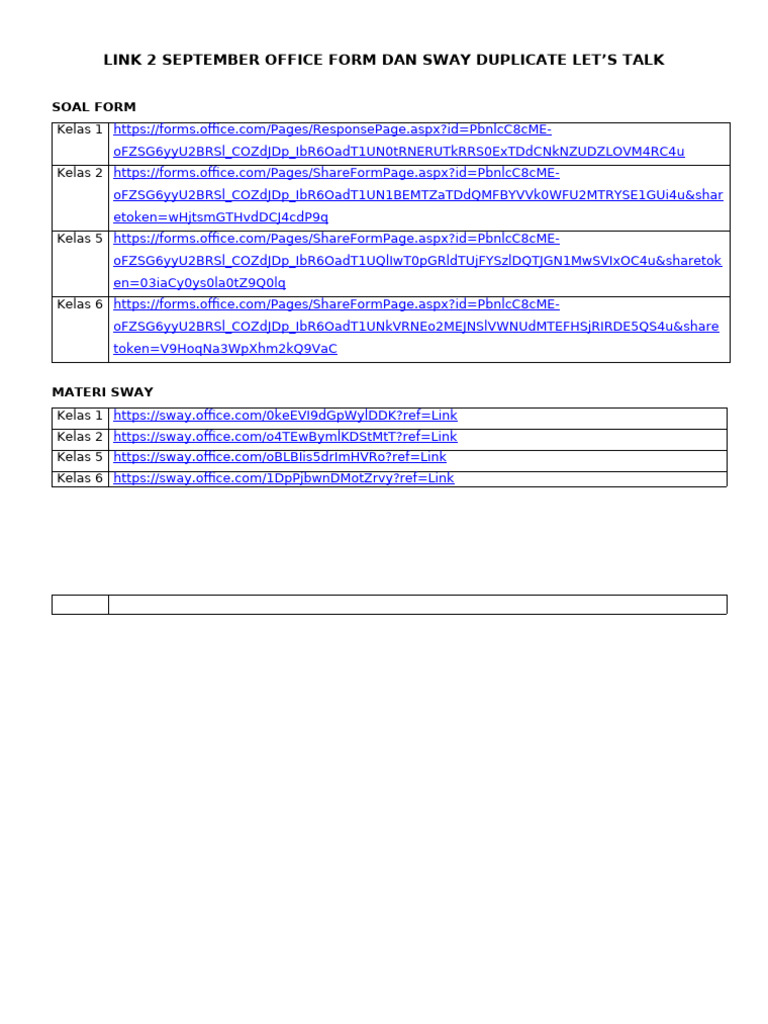 LINK 2 SEPTEMBER OFFICE FORM DAN SWAY DUPLICATE LET'S TALK

SOAL FORM

| Kelas 1 | https://forms.office.com/Pages/ResponsePage.aspx?id=PbnlcC8cME-oFZSG6yyU2BRSl_COZdJDp_IbR6OadT1UN0tRNERUTkRRS0ExTDdCNkNZUDZLOVM4RC4u |
|---|---|
| Kelas 2 | https://forms.office.com/Pages/ShareFormPage.aspx?id=PbnlcC8cME-oFZSG6yyU2BRSl_COZdJDp_IbR6OadT1UN1BEMTZaTDdQMFBYVVk0WFU2MTRYSE1GUi4u&sharetoken=wHjtsmGTHvdDCJ4cdP9q |
| Kelas 5 | https://forms.office.com/Pages/ShareFormPage.aspx?id=PbnlcC8cME-oFZSG6yyU2BRSl_COZdJDp_IbR6OadT1UQlIwT0pGRldTUjFYSzlDQTJGN1MwSVIxOC4u&sharetoken=03iaCy0ys0la0tZ9Q0lq |
| Kelas 6 | https://forms.office.com/Pages/ShareFormPage.aspx?id=PbnlcC8cME-oFZSG6yyU2BRSl_COZdJDp_IbR6OadT1UNkVRNEo2MEJNSlVWNUdMTEFHSjRIRDE5QS4u&sharetoken=V9HoqNa3WpXhm2kQ9VaC |

MATERI SWAY

| Kelas 1 | https://sway.office.com/0keEVI9dGpWylDDK?ref=Link |
|---|---|
| Kelas 2 | https://sway.office.com/o4TEwBymlKDStMtT?ref=Link |
| Kelas 5 | https://sway.office.com/oBLBIis5drImHVRo?ref=Link |
| Kelas 6 | https://sway.office.com/1DpPjbwnDMotZrvy?ref=Link |